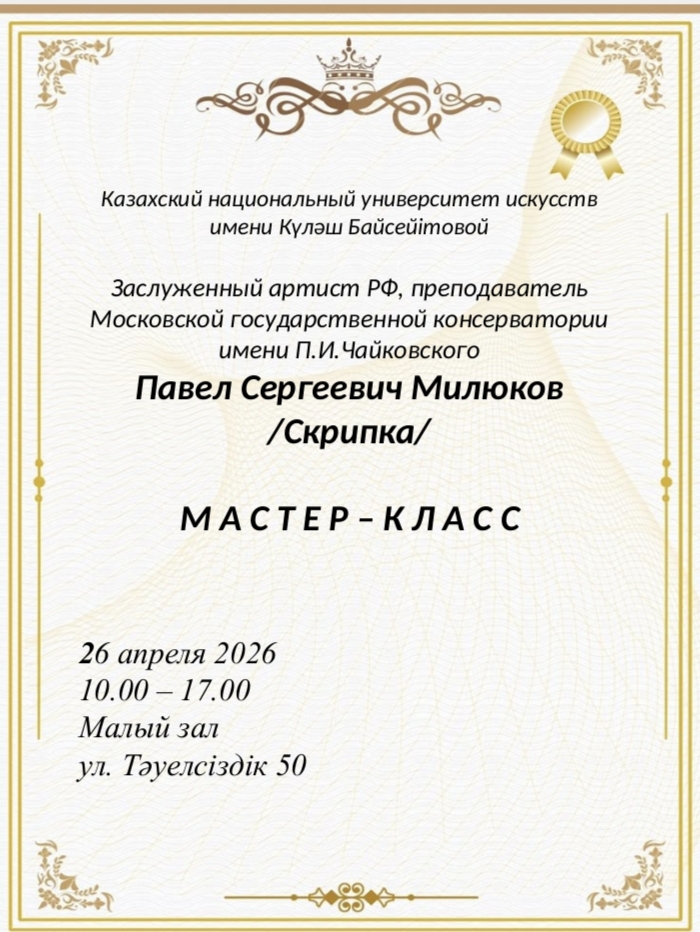 Казахский национальный университет искусств имени Күләш Байсейітовой

Заслуженный артист РФ, преподаватель Московской государственной консерватории имени П.И.Чайковского

Павел Сергеевич Милюков
/Скрипка/

М А С Т Е Р – К Л А С С

26 апреля 2026
10.00 – 17.00
Малый зал
ул. Тәуелсіздік 50